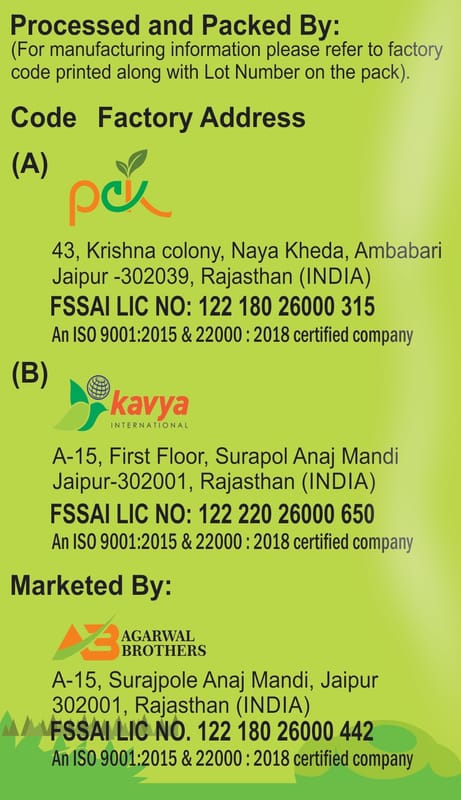 Processed and Packed By:
(For manufacturing information please refer to factory code printed along with Lot Number on the pack).

Code Factory Address

(A)

pck

43, Krishna colony, Naya Kheda, Ambabari
Jaipur -302039, Rajasthan (INDIA)
FSSAI LIC NO: 122 180 26000 315
An ISO 9001:2015 & 22000 : 2018 certified company

(B)

kavya
INTERNATIONAL

A-15, First Floor, Surapol Anaj Mandi
Jaipur-302001, Rajasthan (INDIA)
FSSAI LIC NO: 122 220 26000 650
An ISO 9001:2015 & 22000 : 2018 certified company

Marketed By:

AB AGARWAL BROTHERS

A-15, Surajpole Anaj Mandi, Jaipur
302001, Rajasthan (INDIA)
FSSAI LIC NO. 122 180 26000 442
An ISO 9001:2015 & 22000 : 2018 certified company